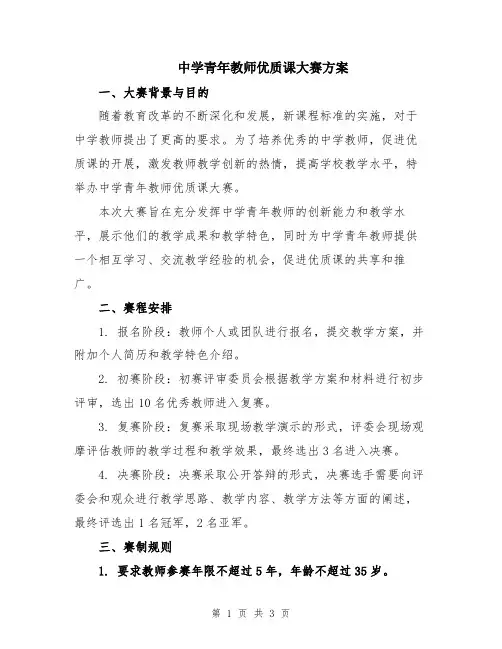 中学青年教师优质课大赛方案

一、大赛背景与目的

随着教育改革的不断深化和发展，新课程标准的实施，对于中学教师提出了更高的要求。为了培养优秀的中学教师，促进优质课的开展，激发教师教学创新的热情，提高学校教学水平，特举办中学青年教师优质课大赛。

本次大赛旨在充分发挥中学青年教师的创新能力和教学水平，展示他们的教学成果和教学特色，同时为中学青年教师提供一个相互学习、交流教学经验的机会，促进优质课的共享和推广。

二、赛程安排

1. 报名阶段：教师个人或团队进行报名，提交教学方案，并附加个人简历和教学特色介绍。

2. 初赛阶段：初赛评审委员会根据教学方案和材料进行初步评审，选出10名优秀教师进入复赛。

3. 复赛阶段：复赛采取现场教学演示的形式，评委会现场观摩评估教师的教学过程和教学效果，最终选出3名进入决赛。

4. 决赛阶段：决赛采取公开答辩的形式，决赛选手需要向评委会和观众进行教学思路、教学内容、教学方法等方面的阐述，最终评选出1名冠军，2名亚军。

三、赛制规则

1. 要求教师参赛年限不超过5年，年龄不超过35岁。

第 1 页 共 3 页